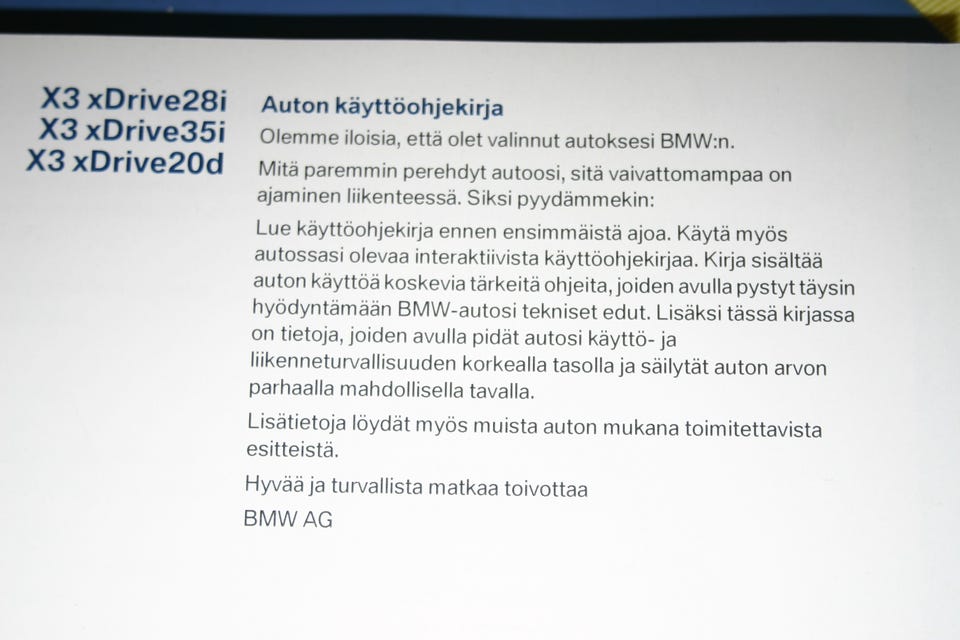 X3 xDrive28i
X3 xDrive35i
X3 xDrive20d

Auton käyttöohjekirja

Olemme iloisia, että olet valinnut autoksesi BMW:n.

Mitä paremmin perehdyt autoosi, sitä vaivattomampaa on ajaminen liikenteessä. Siksi pyydämmekin:

Lue käyttöohjekirja ennen ensimmäistä ajoa. Käytä myös autossasi olevaa interaktiivista käyttöohjekirjaa. Kirja sisältää auton käyttöä koskevia tärkeitä ohjeita, joiden avulla pystyt täysin hyödyntämään BMW-autosi tekniset edut. Lisäksi tässä kirjassa on tietoja, joiden avulla pidät autosi käyttö- ja liikenneturvallisuuden korkealla tasolla ja säilytät auton arvon parhaalla mahdollisella tavalla.

Lisätietoja löydät myös muista auton mukana toimitettavista esitteistä.

Hyvää ja turvallista matkaa toivottaa

BMW AG